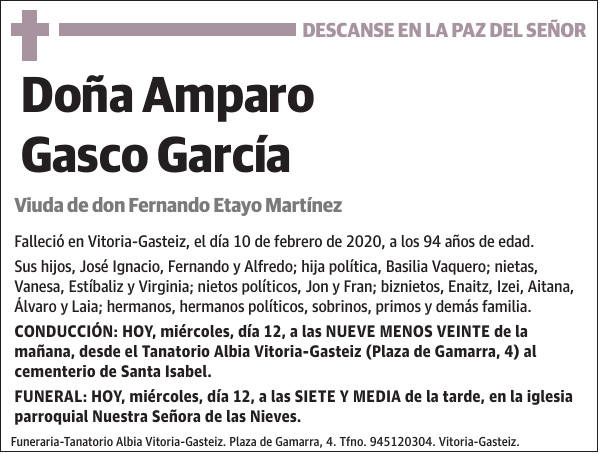 DESCANSE EN LA PAZ DEL SEÑOR

Doña Amparo Gasco García

Viuda de don Fernando Etayo Martínez

Falleció en Vitoria-Gasteiz, el día 10 de febrero de 2020, a los 94 años de edad.

Sus hijos, José Ignacio, Fernando y Alfredo; hija política, Basilia Vaquero; nietas, Vanesa, Estíbaliz y Virginia; nietos políticos, Jon y Fran; biznietos, Enaitz, Izei, Aitana, Álvaro y Laia; hermanos, hermanos políticos, sobrinos, primos y demás familia.

CONDUCCIÓN: HOY, miércoles, día 12, a las NUEVE MENOS VEINTE de la mañana, desde el Tanatorio Albia Vitoria-Gasteiz (Plaza de Gamarra, 4) al cementerio de Santa Isabel.

FUNERAL: HOY, miércoles, día 12, a las SIETE Y MEDIA de la tarde, en la iglesia parroquial Nuestra Señora de las Nieves.

Funeraria-Tanatorio Albia Vitoria-Gasteiz. Plaza de Gamarra, 4. Tfno. 945120304. Vitoria-Gasteiz.